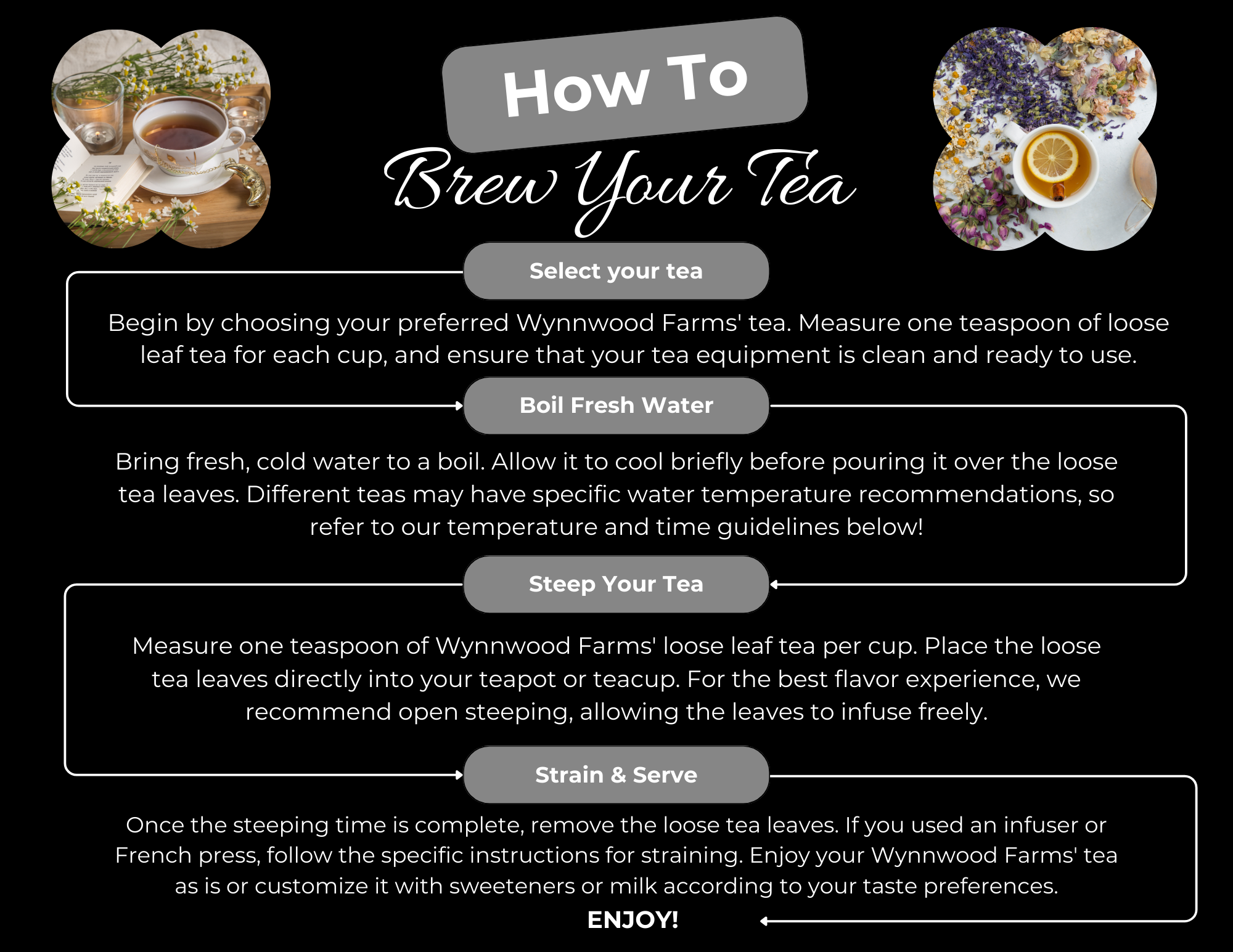 How To
Brew Your Tea

Select your tea

Begin by choosing your preferred Wynnwood Farms' tea. Measure one teaspoon of loose leaf tea for each cup, and ensure that your tea equipment is clean and ready to use.

Boil Fresh Water

Bring fresh, cold water to a boil. Allow it to cool briefly before pouring it over the loose tea leaves. Different teas may have specific water temperature recommendations, so refer to our temperature and time guidelines below!

Steep Your Tea

Measure one teaspoon of Wynnwood Farms' loose leaf tea per cup. Place the loose tea leaves directly into your teapot or teacup. For the best flavor experience, we recommend open steeping, allowing the leaves to infuse freely.

Strain & Serve

Once the steeping time is complete, remove the loose tea leaves. If you used an infuser or French press, follow the specific instructions for straining. Enjoy your Wynnwood Farms' tea as is or customize it with sweeteners or milk according to your taste preferences.

ENJOY!